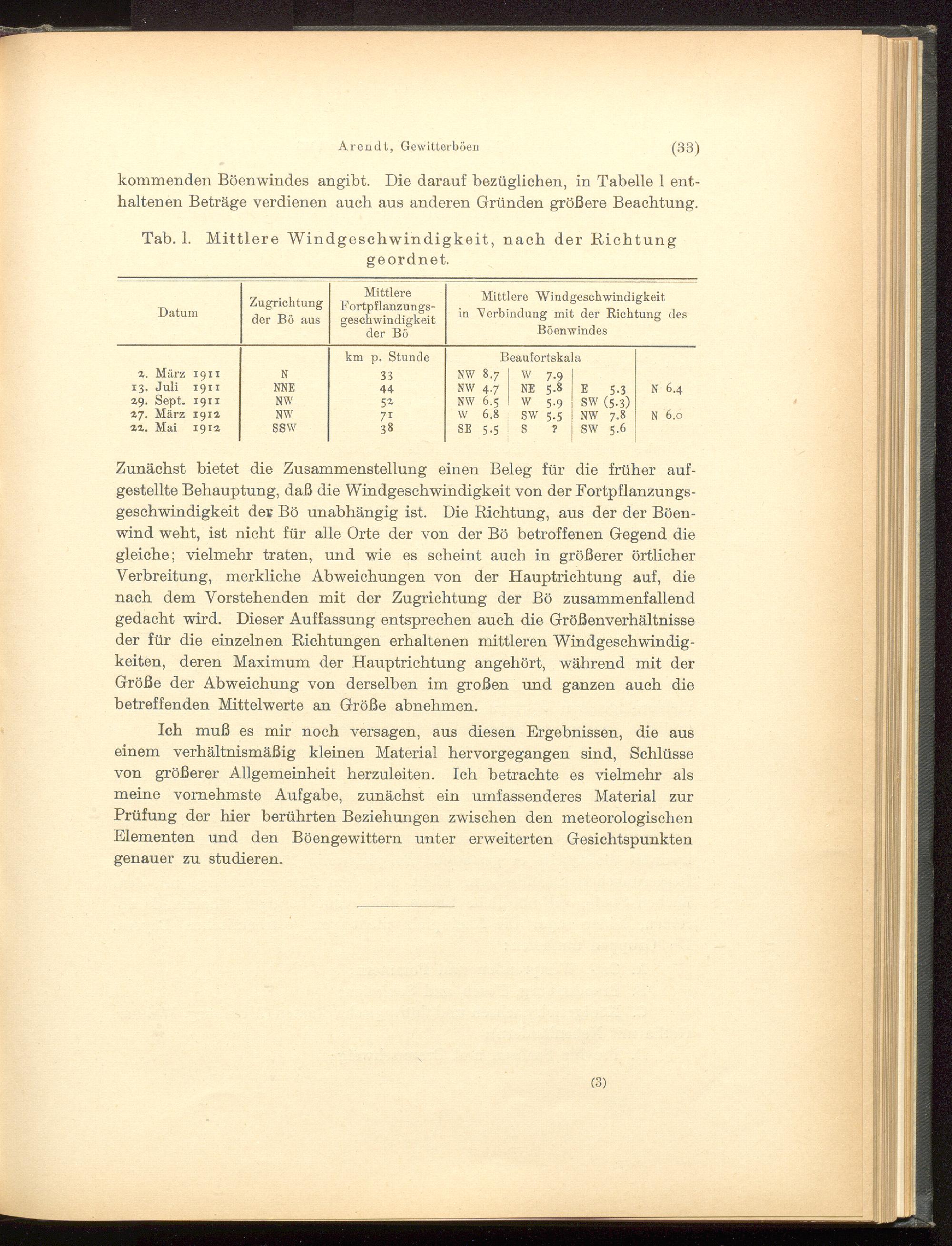 Arendt, Gewitterböen (33)

kommenden Böenwindes angibt. Die darauf bezüglichen, in Tabelle 1 enthaltenen Beträge verdienen auch aus anderen Gründen größere Beachtung.

Tab. 1. Mittlere Windgeschwindigkeit, nach der Richtung geordnet.

| Datum | Zugrichtung der Bö aus | Mittlere Fortpflanzungsgeschwindigkeit der Bö | Mittlere Windgeschwindigkeit in Verbindung mit der Richtung des Böenwindes | | | |
|---|---|---|---|---|---|---|
| | | km p. Stunde | Beaufortskala | | | |
| 2. März 1911 | N | 33 | NW 8.7 | W 7.9 | | |
| 13. Juli 1911 | NNE | 44 | NW 4.7 | NE 5.8 | E 5.3 | N 6.4 |
| 29. Sept. 1911 | NW | 52 | NW 6.5 | W 5.9 | SW (5.3) | |
| 27. März 1912 | NW | 71 | W 6.8 | SW 5.5 | NW 7.8 | N 6.0 |
| 22. Mai 1912 | SSW | 38 | SE 5.5 | S ? | SW 5.6 | |

Zunächst bietet die Zusammenstellung einen Beleg für die früher aufgestellte Behauptung, daß die Windgeschwindigkeit von der Fortpflanzungsgeschwindigkeit der Bö unabhängig ist. Die Richtung, aus der der Böenwind weht, ist nicht für alle Orte der von der Bö betroffenen Gegend die gleiche; vielmehr traten, und wie es scheint auch in größerer örtlicher Verbreitung, merkliche Abweichungen von der Hauptrichtung auf, die nach dem Vorstehenden mit der Zugrichtung der Bö zusammenfallend gedacht wird. Dieser Auffassung entsprechen auch die Größenverhältnisse der für die einzelnen Richtungen erhaltenen mittleren Windgeschwindigkeiten, deren Maximum der Hauptrichtung angehört, während mit der Größe der Abweichung von derselben im großen und ganzen auch die betreffenden Mittelwerte an Größe abnehmen.

Ich muß es mir noch versagen, aus diesen Ergebnissen, die aus einem verhältnismäßig kleinen Material hervorgegangen sind, Schlüsse von größerer Allgemeinheit herzuleiten. Ich betrachte es vielmehr als meine vornehmste Aufgabe, zunächst ein umfassenderes Material zur Prüfung der hier berührten Beziehungen zwischen den meteorologischen Elementen und den Böengewittern unter erweiterten Gesichtspunkten genauer zu studieren.

(3)